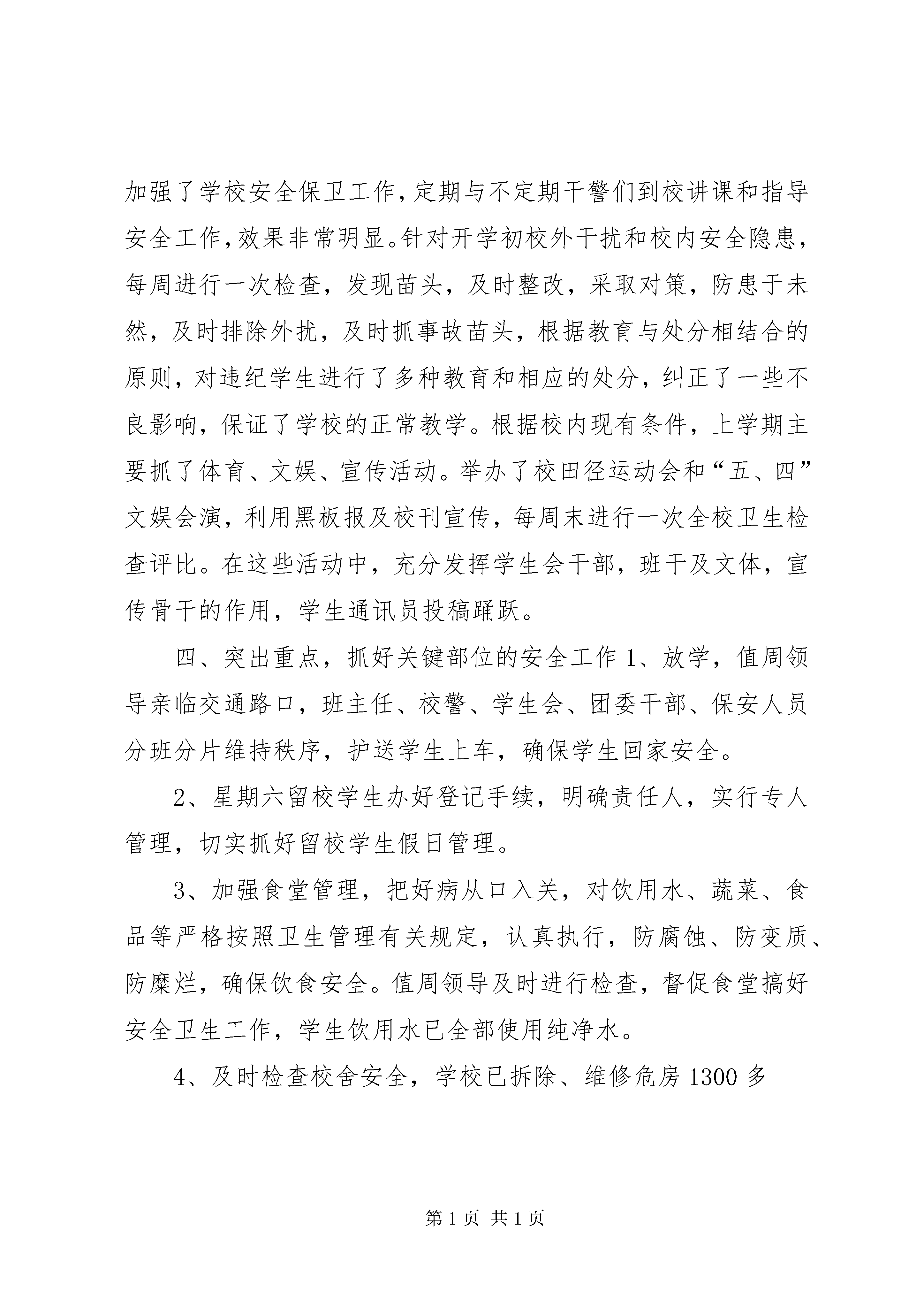 加强了学校安全保卫工作，定期与不定期干警们到校讲课和指导安全工作，效果非常明显。针对开学初校外干扰和校内安全隐患，每周进行一次检查，发现苗头，及时整改，采取对策，防患于未然，及时排除外扰，及时抓事故苗头，根据教育与处分相结合的原则，对违纪学生进行了多种教育和相应的处分，纠正了一些不良影响，保证了学校的正常教学。根据校内现有条件，上学期主要抓了体育、文娱、宣传活动。举办了校田径运动会和“五、四”文娱会演，利用黑板报及校刊宣传，每周末进行一次全校卫生检查评比。在这些活动中，充分发挥学生会干部，班干及文体，宣传骨干的作用，学生通讯员投稿踊跃。

四、突出重点，抓好关键部位的安全工作 1、放学，值周领导亲临交通路口，班主任、校警、学生会、团委干部、保安人员分班分片维持秩序，护送学生上车，确保学生回家安全。

2、星期六留校学生办好登记手续，明确责任人，实行专人管理，切实抓好留校学生假日管理。

3、加强食堂管理，把好病从口入关，对饮用水、蔬菜、食品等严格按照卫生管理有关规定，认真执行，防腐蚀、防变质、防糜烂，确保饮食安全。值周领导及时进行检查，督促食堂搞好安全卫生工作，学生饮用水已全部使用纯净水。

4、及时检查校舍安全，学校已拆除、维修危房 1300 多

第 1 页 共 1 页